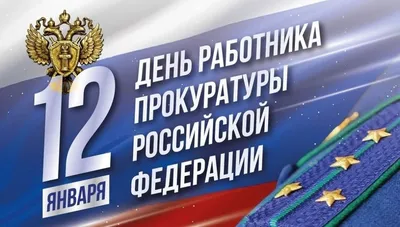 12 ЯНВАРЯ

ДЕНЬ РАБОТНИКА ПРОКУРАТУРЫ РОССИЙСКОЙ ФЕДЕРАЦИИ